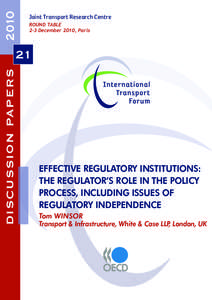 2010

DISCUSSION PAPERS

21

Joint Transport Research Centre
ROUND TABLE
2-3 December 2010, Paris

International Transport Forum

EFFECTIVE REGULATORY INSTITUTIONS: THE REGULATOR'S ROLE IN THE POLICY PROCESS, INCLUDING ISSUES OF REGULATORY INDEPENDENCE

Tom WINSOR
Transport & Infrastructure, White & Case LLP, London, UK

OECD